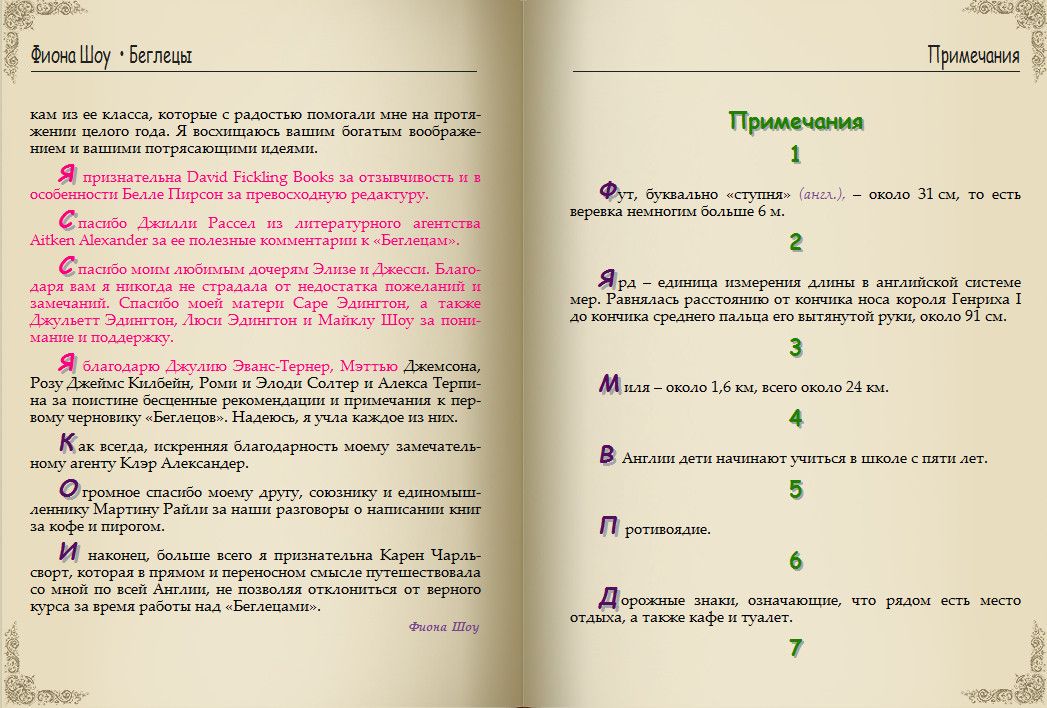 Фиона Шоу • Беглецы

кам из ее класса, которые с радостью помогали мне на протяжении целого года. Я восхищаюсь вашим богатым воображением и вашими потрясающими идеями.

Я признательна David Fickling Books за отзывчивость и в особенности Белле Пирсон за превосходную редактуру.

Спасибо Джилли Рассел из литературного агентства Aitken Alexander за ее полезные комментарии к «Беглецам».

Спасибо моим любимым дочерям Элизе и Джесси. Благодаря вам я никогда не страдала от недостатка пожеланий и замечаний. Спасибо моей матери Саре Эдингтон, а также Джульетт Эдингтон, Люси Эдингтон и Майклу Шоу за понимание и поддержку.

Я благодарю Джулию Эванс-Тернер, Мэттью Джемсона, Розу Джеймс Килбейн, Роми и Элоди Солтер и Алекса Терпина за поистине бесценные рекомендации и примечания к первому черновику «Беглецов». Надеюсь, я учла каждое из них.

Как всегда, искренняя благодарность моему замечательному агенту Клэр Александер.

Огромное спасибо моему другу, союзнику и единомышленнику Мартину Райли за наши разговоры о написании книг за кофе и пирогом.

И наконец, больше всего я признательна Карен Чарльсворт, которая в прямом и переносном смысле путешествовала со мной по всей Англии, не позволяя отклониться от верного курса за время работы над «Беглецами».

Фиона Шоу

Примечания

Примечания

1

Фут, буквально «ступня» (англ.), – около 31 см, то есть веревка немногим больше 6 м.

2

Ярд – единица измерения длины в английской системе мер. Равнялась расстоянию от кончика носа короля Генриха I до кончика среднего пальца его вытянутой руки, около 91 см.

3

Миля – около 1,6 км, всего около 24 км.

4

В Англии дети начинают учиться в школе с пяти лет.

5

Противоядие.

6

Дорожные знаки, означающие, что рядом есть место отдыха, а также кафе и туалет.

7